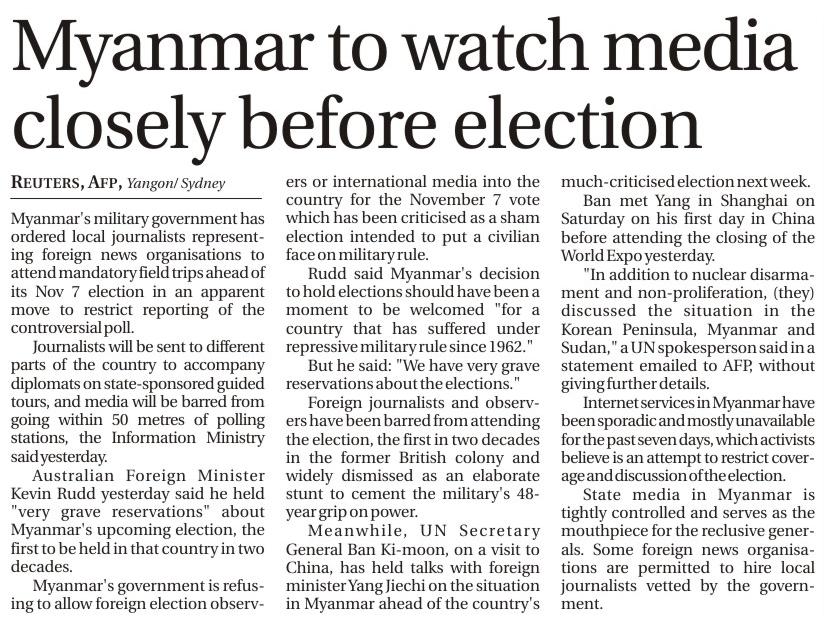 Myanmar to watch media closely before election

REUTERS, AFP, Yangon/ Sydney

Myanmar's military government has ordered local journalists representing foreign news organisations to attend mandatory field trips ahead of its Nov 7 election in an apparent move to restrict reporting of the controversial poll.

Journalists will be sent to different parts of the country to accompany diplomats on state-sponsored guided tours, and media will be barred from going within 50 metres of polling stations, the Information Ministry said yesterday.

Australian Foreign Minister Kevin Rudd yesterday said he held "very grave reservations" about Myanmar's upcoming election, the first to be held in that country in two decades.

Myanmar's government is refusing to allow foreign election observers or international media into the country for the November 7 vote which has been criticised as a sham election intended to put a civilian face on military rule.

Rudd said Myanmar's decision to hold elections should have been a moment to be welcomed "for a country that has suffered under repressive military rule since 1962."

But he said: "We have very grave reservations about the elections."

Foreign journalists and observers have been barred from attending the election, the first in two decades in the former British colony and widely dismissed as an elaborate stunt to cement the military's 48-year grip on power.

Meanwhile, UN Secretary General Ban Ki-moon, on a visit to China, has held talks with foreign minister Yang Jiechi on the situation in Myanmar ahead of the country's much-criticised election next week.

Ban met Yang in Shanghai on Saturday on his first day in China before attending the closing of the World Expo yesterday.

"In addition to nuclear disarmament and non-proliferation, (they) discussed the situation in the Korean Peninsula, Myanmar and Sudan," a UN spokesperson said in a statement emailed to AFP, without giving further details.

Internet services in Myanmar have been sporadic and mostly unavailable for the past seven days, which activists believe is an attempt to restrict coverage and discussion of the election.

State media in Myanmar is tightly controlled and serves as the mouthpiece for the reclusive generals. Some foreign news organisations are permitted to hire local journalists vetted by the government.